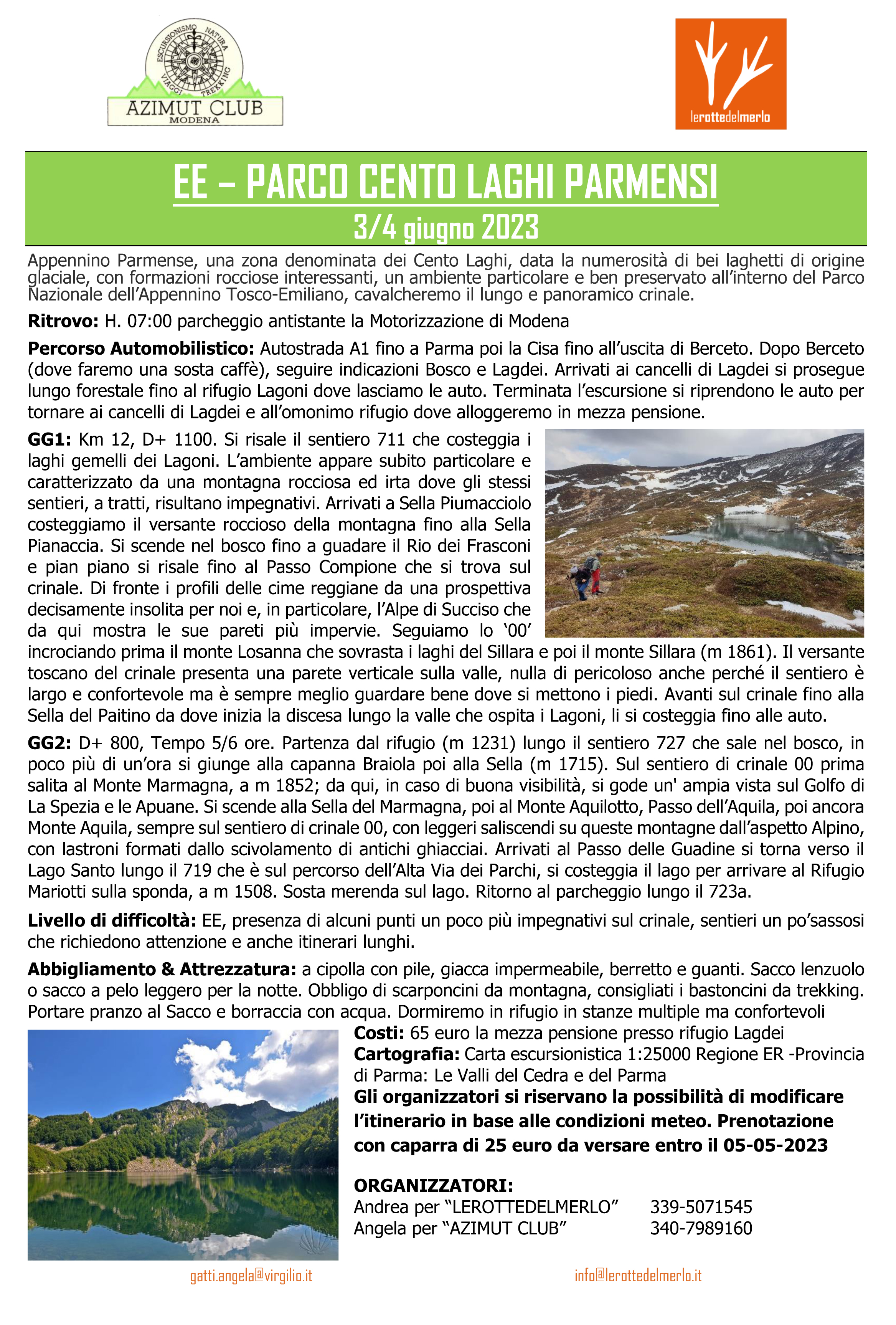 ESCURSIONISMO NATURA VIAGGI TREKKING
AZIMUT CLUB
MODENA

lerottedelmerlo

EE – PARCO CENTO LAGHI PARMENSI
3/4 giugno 2023

Appennino Parmense, una zona denominata dei Cento Laghi, data la numerosità di bei laghetti di origine glaciale, con formazioni rocciose interessanti, un ambiente particolare e ben preservato all'interno del Parco Nazionale dell'Appennino Tosco-Emiliano, cavalcheremo il lungo e panoramico crinale.

Ritrovo: H. 07:00 parcheggio antistante la Motorizzazione di Modena

Percorso Automobilistico: Autostrada A1 fino a Parma poi la Cisa fino all'uscita di Berceto. Dopo Berceto (dove faremo una sosta caffè), seguire indicazioni Bosco e Lagdei. Arrivati ai cancelli di Lagdei si prosegue lungo forestale fino al rifugio Lagoni dove lasciamo le auto. Terminata l'escursione si riprendono le auto per tornare ai cancelli di Lagdei e all'omonimo rifugio dove alloggeremo in mezza pensione.

GG1: Km 12, D+ 1100. Si risale il sentiero 711 che costeggia i laghi gemelli dei Lagoni. L'ambiente appare subito particolare e caratterizzato da una montagna rocciosa ed irta dove gli stessi sentieri, a tratti, risultano impegnativi. Arrivati a Sella Piumacciolo costeggiamo il versante roccioso della montagna fino alla Sella Pianaccia. Si scende nel bosco fino a guadare il Rio dei Frasconi e pian piano si risale fino al Passo Compione che si trova sul crinale. Di fronte i profili delle cime reggiane da una prospettiva decisamente insolita per noi e, in particolare, l'Alpe di Succiso che da qui mostra le sue pareti più impervie. Seguiamo lo '00' incrociando prima il monte Losanna che sovrasta i laghi del Sillara e poi il monte Sillara (m 1861). Il versante toscano del crinale presenta una parete verticale sulla valle, nulla di pericoloso anche perché il sentiero è largo e confortevole ma è sempre meglio guardare bene dove si mettono i piedi. Avanti sul crinale fino alla Sella del Paitino da dove inizia la discesa lungo la valle che ospita i Lagoni, li si costeggia fino alle auto.

GG2: D+ 800, Tempo 5/6 ore. Partenza dal rifugio (m 1231) lungo il sentiero 727 che sale nel bosco, in poco più di un'ora si giunge alla capanna Braiola poi alla Sella (m 1715). Sul sentiero di crinale 00 prima salita al Monte Marmagna, a m 1852; da qui, in caso di buona visibilità, si gode un' ampia vista sul Golfo di La Spezia e le Apuane. Si scende alla Sella del Marmagna, poi al Monte Aquilotto, Passo dell'Aquila, poi ancora Monte Aquila, sempre sul sentiero di crinale 00, con leggeri saliscendi su queste montagne dall'aspetto Alpino, con lastroni formati dallo scivolamento di antichi ghiacciai. Arrivati al Passo delle Guadine si torna verso il Lago Santo lungo il 719 che è sul percorso dell'Alta Via dei Parchi, si costeggia il lago per arrivare al Rifugio Mariotti sulla sponda, a m 1508. Sosta merenda sul lago. Ritorno al parcheggio lungo il 723a.

Livello di difficoltà: EE, presenza di alcuni punti un poco più impegnativi sul crinale, sentieri un po'sassosi che richiedono attenzione e anche itinerari lunghi.

Abbigliamento & Attrezzatura: a cipolla con pile, giacca impermeabile, berretto e guanti. Sacco lenzuolo o sacco a pelo leggero per la notte. Obbligo di scarponcini da montagna, consigliati i bastoncini da trekking. Portare pranzo al Sacco e borraccia con acqua. Dormiremo in rifugio in stanze multiple ma confortevoli

Costi: 65 euro la mezza pensione presso rifugio Lagdei
Cartografia: Carta escursionistica 1:25000 Regione ER -Provincia di Parma: Le Valli del Cedra e del Parma
Gli organizzatori si riservano la possibilità di modificare l'itinerario in base alle condizioni meteo. Prenotazione con caparra di 25 euro da versare entro il 05-05-2023

ORGANIZZATORI:
Andrea per "LEROTTEDELMERLO" 339-5071545
Angela per "AZIMUT CLUB" 340-7989160

gatti.angela@virgilio.it
info@lerottedelmerlo.it